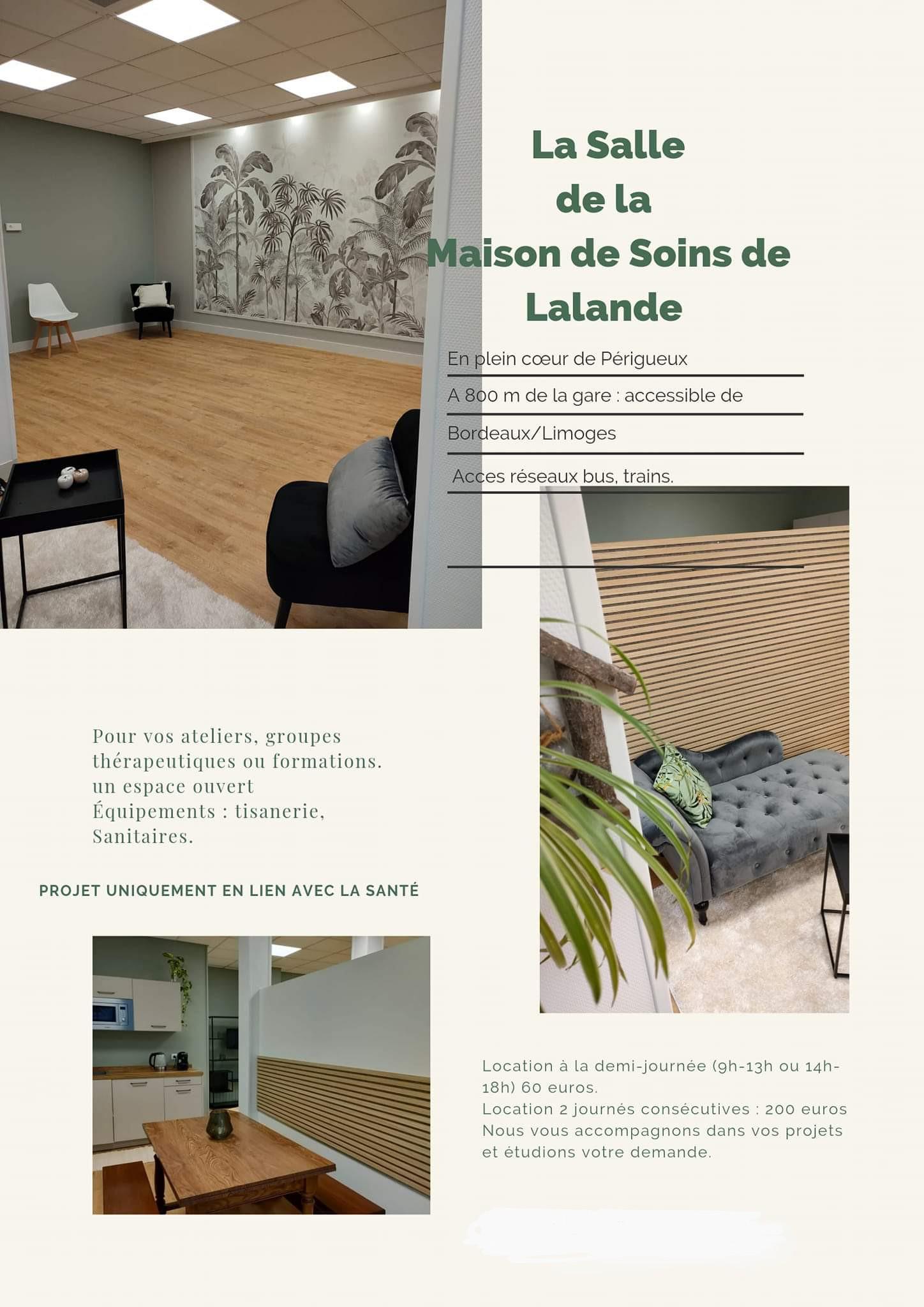 La Salle de la Maison de Soins de Lalande

En plein cœur de Périgueux

A 800 m de la gare : accessible de

Bordeaux/Limoges

Acces réseaux bus, trains.

Pour vos ateliers, groupes thérapeutiques ou formations.
un espace ouvert
Équipements : tisanerie,
Sanitaires.

PROJET UNIQUEMENT EN LIEN AVEC LA SANTÉ

Location à la demi-journée (9h-13h ou 14h-18h) 60 euros.
Location 2 journés consécutives : 200 euros
Nous vous accompagnons dans vos projets et étudions votre demande.